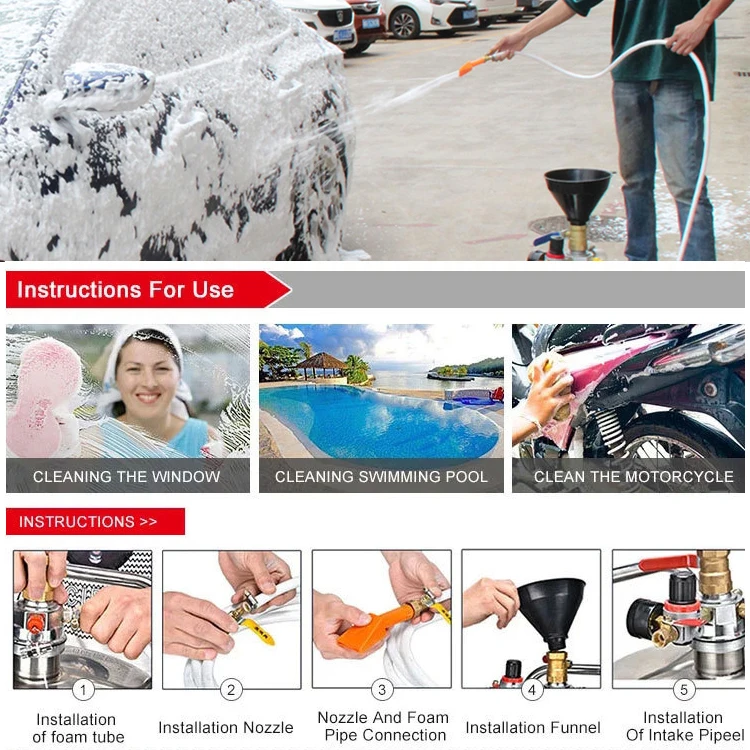 Instructions For Use

CLEANING THE WINDOW

CLEANING SWIMMING POOL

CLEAN THE MOTORCYCLE

INSTRUCTIONS >>

1
Installation of foam tube

2
Installation Nozzle

3
Nozzle And Foam Pipe Connection

4
Installation Funnel

5
Installation Of Intake Pipeel